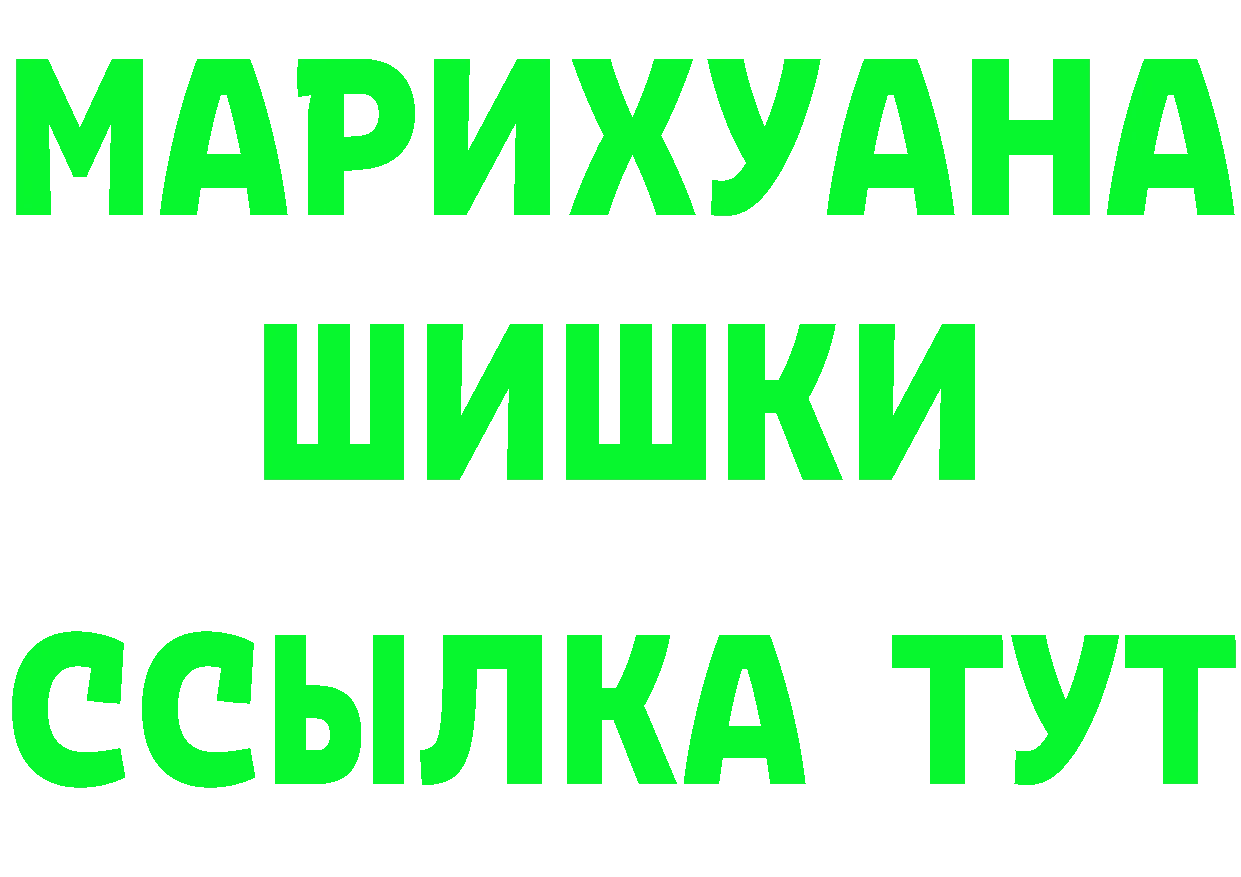 МАРИХУАНА
ШИШКИ
ССЫЛКА ТУТ